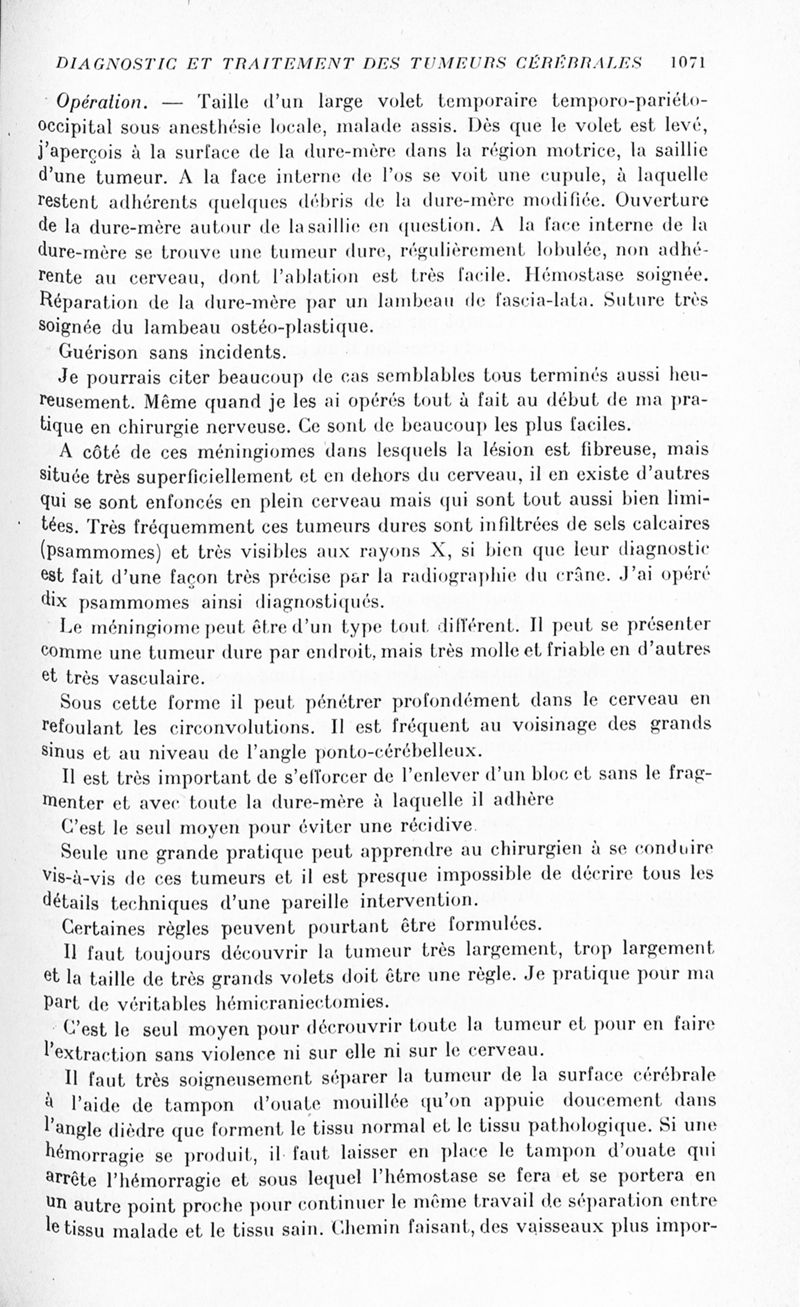 DIAGNOSTIC ET TRAITEMENT DES TUMEURS CÉRÉBRALES 1071

Opération. — Taille d'un large volet temporaire temporo-pariéto-occipital sous anesthésie locale, malade assis. Dès que le volet est levé, j'aperçois à la surface de la dure-mère dans la région motrice, la saillie d'une tumeur. A la face interne de l'os se voit une cupule, à laquelle restent adhérents quelques débris de la dure-mère modifiée. Ouverture de la dure-mère autour de la saillie en question. A la face interne de la dure-mère se trouve une tumeur dure, régulièrement lobulée, non adhérente au cerveau, dont l'ablation est très facile. Hémostase soignée. Réparation de la dure-mère par un lambeau de fascia-lata. Suture très soignée du lambeau ostéo-plastique.

Guérison sans incidents.

Je pourrais citer beaucoup de cas semblables tous terminés aussi heureusement. Même quand je les ai opérés tout à fait au début de ma pratique en chirurgie nerveuse. Ce sont de beaucoup les plus faciles.

A côté de ces méningiomes dans lesquels la lésion est fibreuse, mais située très superficiellement et en dehors du cerveau, il en existe d'autres qui se sont enfoncés en plein cerveau mais qui sont tout aussi bien limitées. Très fréquemment ces tumeurs dures sont infiltrées de sels calcaires (psammomes) et très visibles aux rayons X, si bien que leur diagnostic est fait d'une façon très précise par la radiographie du crâne. J'ai opéré dix psammomes ainsi diagnostiqués.

Le méningiome peut être d'un type tout différent. Il peut se présenter comme une tumeur dure par endroit, mais très molle et friable en d'autres et très vasculaire.

Sous cette forme il peut pénétrer profondément dans le cerveau en refoulant les circonvolutions. Il est fréquent au voisinage des grands sinus et au niveau de l'angle ponto-cérébelleux.

Il est très important de s'efforcer de l'enlever d'un bloc et sans le fragmenter et avec toute la dure-mère à laquelle il adhère

C'est le seul moyen pour éviter une récidive.

Seule une grande pratique peut apprendre au chirurgien à se conduire vis-à-vis de ces tumeurs et il est presque impossible de décrire tous les détails techniques d'une pareille intervention.

Certaines règles peuvent pourtant être formulées.

Il faut toujours découvrir la tumeur très largement, trop largement et la taille de très grands volets doit être une règle. Je pratique pour ma part de véritables hémicraniectomies.

C'est le seul moyen pour décrouvrir toute la tumeur et pour en faire l'extraction sans violence ni sur elle ni sur le cerveau.

Il faut très soigneusement séparer la tumeur de la surface cérébrale à l'aide de tampon d'ouate mouillée qu'on appuie doucement dans l'angle dièdre que forment le tissu normal et le tissu pathologique. Si une hémorragie se produit, il faut laisser en place le tampon d'ouate qui arrête l'hémorragie et sous lequel l'hémostase se fera et se portera en un autre point proche pour continuer le même travail de séparation entre le tissu malade et le tissu sain. Chemin faisant, des vaisseaux plus impor-